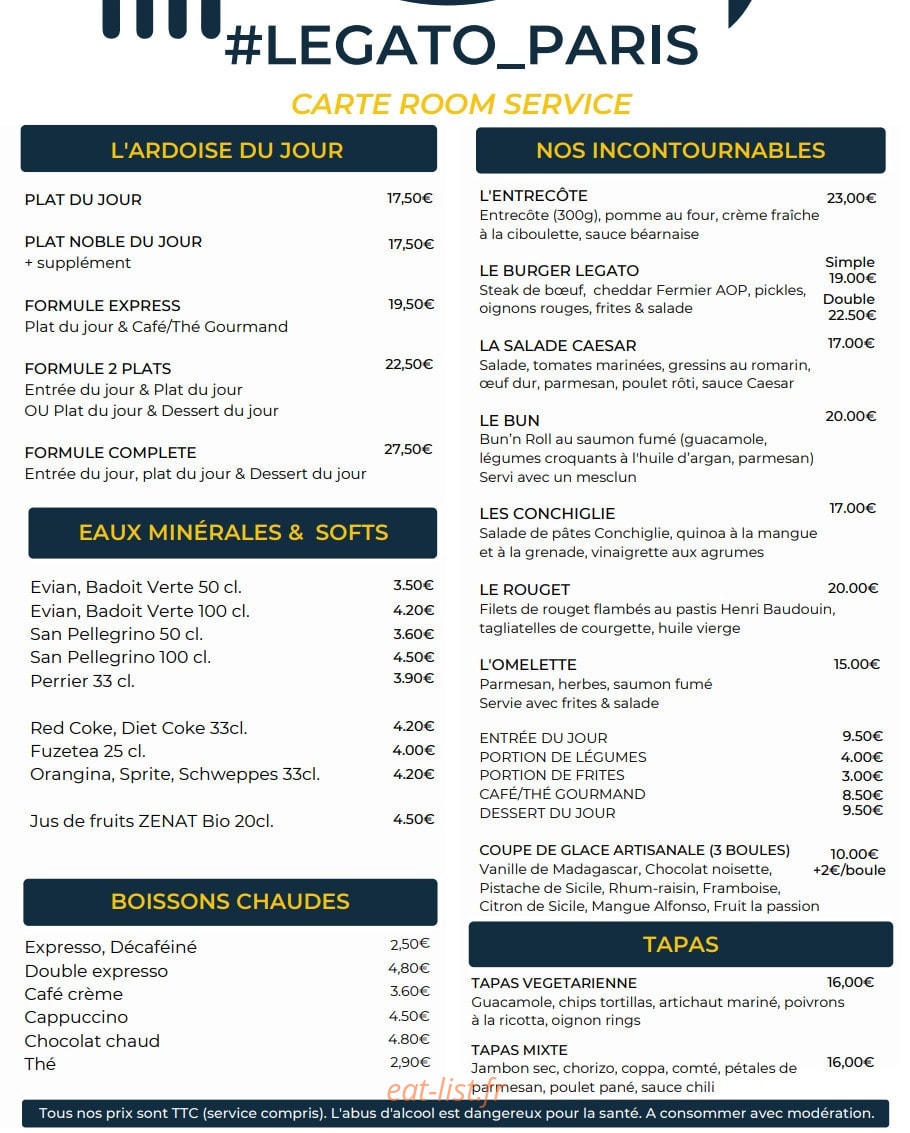 #LEGATO_PARIS

CARTE ROOM SERVICE

L'ARDOISE DU JOUR

PLAT DU JOUR 17,50€

PLAT NOBLE DU JOUR 17,50€
+ supplément

FORMULE EXPRESS 19,50€
Plat du jour & Café/Thé Gourmand

FORMULE 2 PLATS 22,50€
Entrée du jour & Plat du jour
OU Plat du jour & Dessert du jour

FORMULE COMPLETE 27,50€
Entrée du jour, plat du jour & Dessert du jour

EAUX MINÉRALES & SOFTS

Evian, Badoit Verte 50 cl. 3.50€
Evian, Badoit Verte 100 cl. 4.20€
San Pellegrino 50 cl. 3.60€
San Pellegrino 100 cl. 4.50€
Perrier 33 cl. 3.90€

Red Coke, Diet Coke 33cl. 4.20€
Fuzetea 25 cl. 4.00€
Orangina, Sprite, Schweppes 33cl. 4.20€

Jus de fruits ZENAT Bio 20cl. 4.50€

BOISSONS CHAUDES

Expresso, Décaféiné 2,50€
Double expresso 4,80€
Café crème 3.60€
Cappuccino 4.50€
Chocolat chaud 4.80€
Thé 2,90€

NOS INCONTOURNABLES

L'ENTRECÔTE 23,00€
Entrecôte (300g), pomme au four, crème fraîche à la ciboulette, sauce béarnaise

LE BURGER LEGATO Simple 19.00€ Double 22.50€
Steak de bœuf, cheddar Fermier AOP, pickles, oignons rouges, frites & salade

LA SALADE CAESAR 17.00€
Salade, tomates marinées, gressins au romarin, œuf dur, parmesan, poulet rôti, sauce Caesar

LE BUN 20.00€
Bun'n Roll au saumon fumé (guacamole, légumes croquants à l'huile d'argan, parmesan)
Servi avec un mesclun

LES CONCHIGLIE 17.00€
Salade de pâtes Conchiglie, quinoa à la mangue et à la grenade, vinaigrette aux agrumes

LE ROUGET 20.00€
Filets de rouget flambés au pastis Henri Baudouin, tagliatelles de courgette, huile vierge

L'OMELETTE 15.00€
Parmesan, herbes, saumon fumé
Servie avec frites & salade

ENTRÉE DU JOUR 9.50€
PORTION DE LÉGUMES 4.00€
PORTION DE FRITES 3.00€
CAFÉ/THÉ GOURMAND 8.50€
DESSERT DU JOUR 9.50€

COUPE DE GLACE ARTISANALE (3 BOULES) 10.00€ +2€/boule
Vanille de Madagascar, Chocolat noisette, Pistache de Sicile, Rhum-raisin, Framboise, Citron de Sicile, Mangue Alfonso, Fruit la passion

TAPAS

TAPAS VEGETARIENNE 16,00€
Guacamole, chips tortillas, artichaut mariné, poivrons à la ricotta, oignon rings

TAPAS MIXTE 16,00€
Jambon sec, chorizo, coppa, comté, pétales de parmesan, poulet pané, sauce chili

eat-list.fr

Tous nos prix sont TTC (service compris). L'abus d'alcool est dangereux pour la santé. A consommer avec modération.